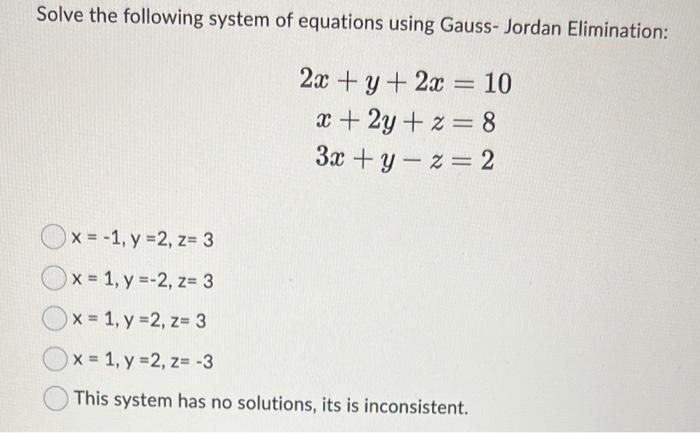 Solve the following system of equations using Gauss- Jordan Elimination:

$2x + y + 2x = 10$
$x + 2y + z = 8$
$3x + y - z = 2$

x = -1, y =2, z= 3

x = 1, y =-2, z= 3

x = 1, y =2, z= 3

x = 1, y =2, z= -3

This system has no solutions, its is inconsistent.